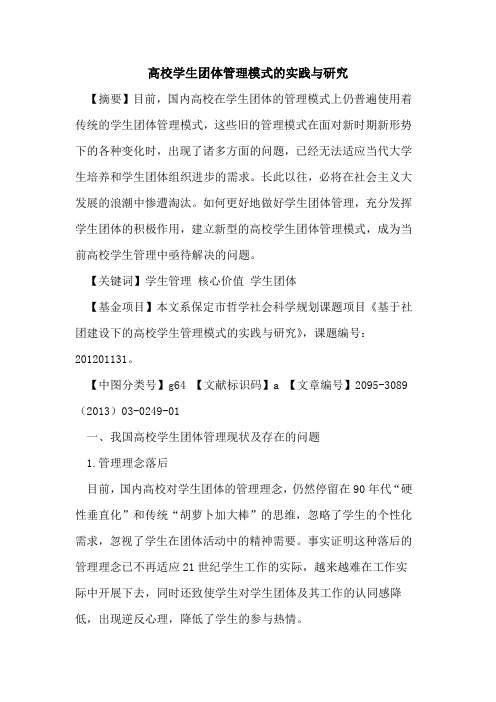 高校学生团体管理模式的实践与研究

【摘要】目前，国内高校在学生团体的管理模式上仍普遍使用着传统的学生团体管理模式，这些旧的管理模式在面对新时期新形势下的各种变化时，出现了诸多方面的问题，已经无法适应当代大学生培养和学生团体组织进步的需求。长此以往，必将在社会主义大发展的浪潮中惨遭淘汰。如何更好地做好学生团体管理，充分发挥学生团体的积极作用，建立新型的高校学生团体管理模式，成为当前高校学生管理中亟待解决的问题。

【关键词】学生管理 核心价值 学生团体

【基金项目】本文系保定市哲学社会科学规划课题项目《基于社团建设下的高校学生管理模式的实践与研究》，课题编号：201201131。

【中图分类号】g64 【文献标识码】a 【文章编号】2095-3089（2013）03-0249-01

一、我国高校学生团体管理现状及存在的问题

1.管理理念落后

目前，国内高校对学生团体的管理理念，仍然停留在90年代“硬性垂直化”和传统“胡萝卜加大棒”的思维，忽略了学生的个性化需求，忽视了学生在团体活动中的精神需要。事实证明这种落后的管理理念已不再适应21世纪学生工作的实际，越来越难在工作实际中开展下去，同时还致使学生对学生团体及其工作的认同感降低，出现逆反心理，降低了学生的参与热情。